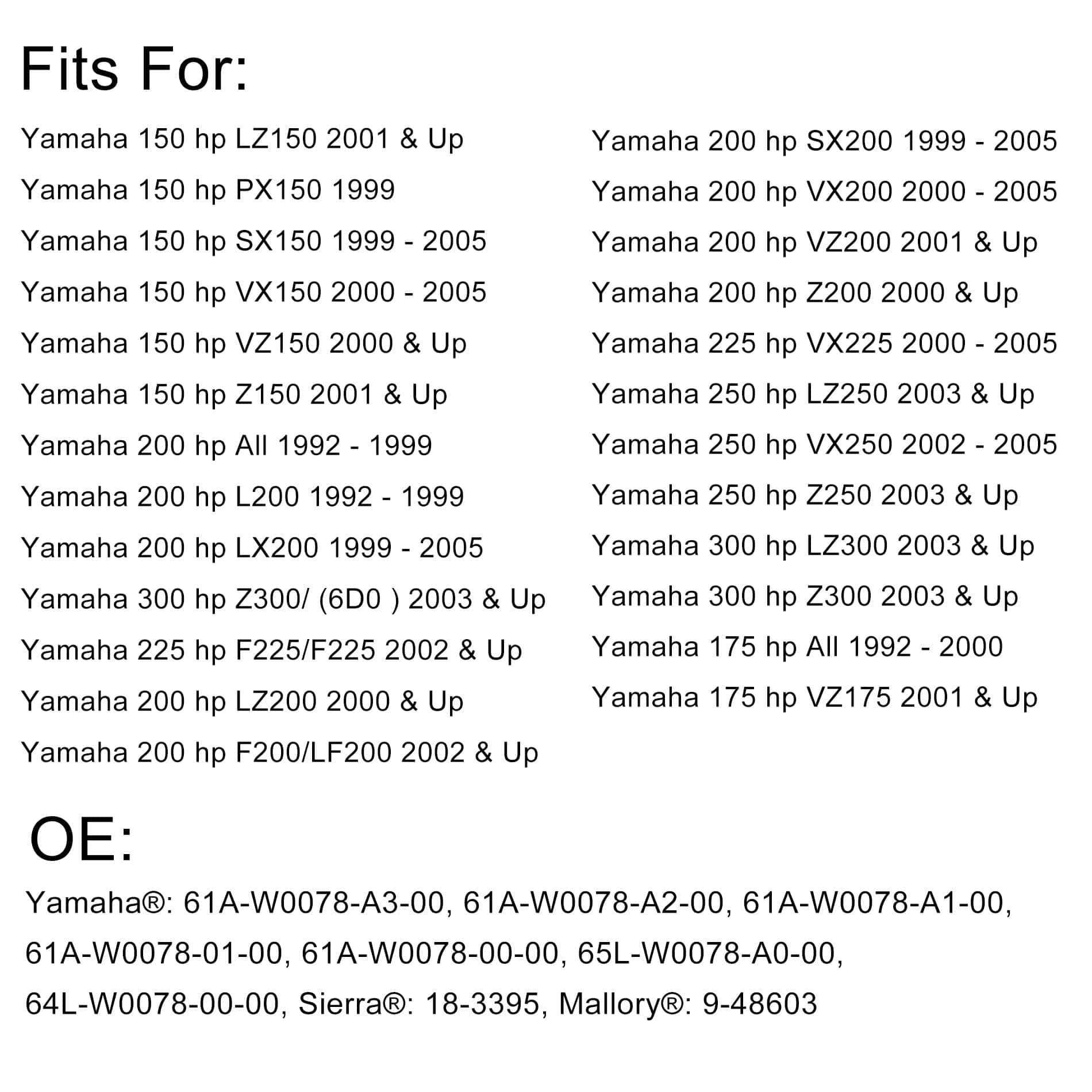 Fits For:

Yamaha 150 hp LZ150 2001 & Up
Yamaha 150 hp PX150 1999
Yamaha 150 hp SX150 1999 - 2005
Yamaha 150 hp VX150 2000 - 2005
Yamaha 150 hp VZ150 2000 & Up
Yamaha 150 hp Z150 2001 & Up
Yamaha 200 hp All 1992 - 1999
Yamaha 200 hp L200 1992 - 1999
Yamaha 200 hp LX200 1999 - 2005
Yamaha 300 hp Z300/ (6D0 ) 2003 & Up
Yamaha 225 hp F225/F225 2002 & Up
Yamaha 200 hp LZ200 2000 & Up
Yamaha 200 hp F200/LF200 2002 & Up

Yamaha 200 hp SX200 1999 - 2005
Yamaha 200 hp VX200 2000 - 2005
Yamaha 200 hp VZ200 2001 & Up
Yamaha 200 hp Z200 2000 & Up
Yamaha 225 hp VX225 2000 - 2005
Yamaha 250 hp LZ250 2003 & Up
Yamaha 250 hp VX250 2002 - 2005
Yamaha 250 hp Z250 2003 & Up
Yamaha 300 hp LZ300 2003 & Up
Yamaha 300 hp Z300 2003 & Up
Yamaha 175 hp All 1992 - 2000
Yamaha 175 hp VZ175 2001 & Up

OE:

Yamaha®: 61A-W0078-A3-00, 61A-W0078-A2-00, 61A-W0078-A1-00, 61A-W0078-01-00, 61A-W0078-00-00, 65L-W0078-A0-00, 64L-W0078-00-00, Sierra®: 18-3395, Mallory®: 9-48603